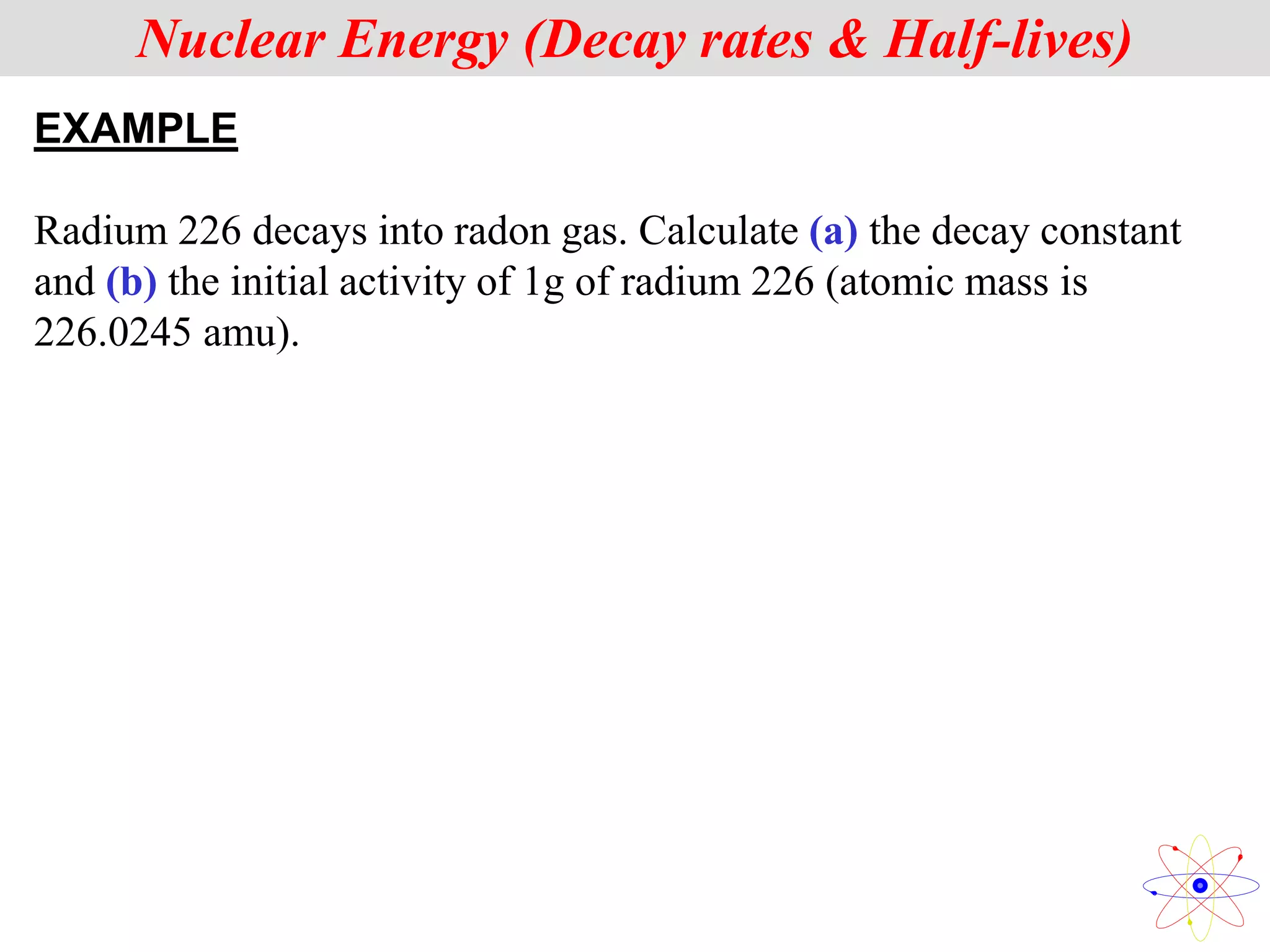 Nuclear Energy (Decay rates & Half-lives)

EXAMPLE

Radium 226 decays into radon gas. Calculate (a) the decay constant and (b) the initial activity of 1g of radium 226 (atomic mass is 226.0245 amu).